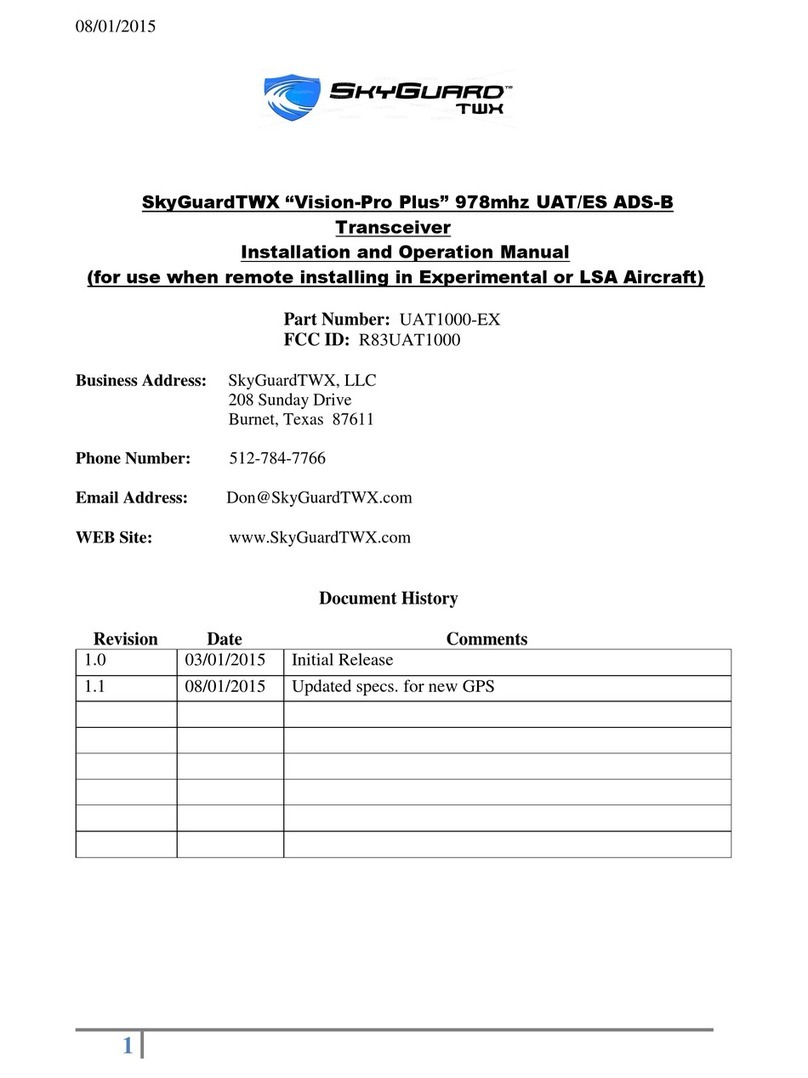 08/01/2015

SKYGUARD™ TWX

SkyGuardTWX “Vision-Pro Plus” 978mhz UAT/ES ADS-B Transceiver
Installation and Operation Manual
(for use when remote installing in Experimental or LSA Aircraft)

Part Number: UAT1000-EX
FCC ID: R83UAT1000

Business Address: SkyGuardTWX, LLC
208 Sunday Drive
Burnet, Texas 87611

Phone Number: 512-784-7766

Email Address: Don@SkyGuardTWX.com

WEB Site: www.SkyGuardTWX.com

Document History

| Revision | Date | Comments |
|---|---|---|
| 1.0 | 03/01/2015 | Initial Release |
| 1.1 | 08/01/2015 | Updated specs. for new GPS |
| | | |
| | | |
| | | |
| | | |
| | | |
| | | |

1